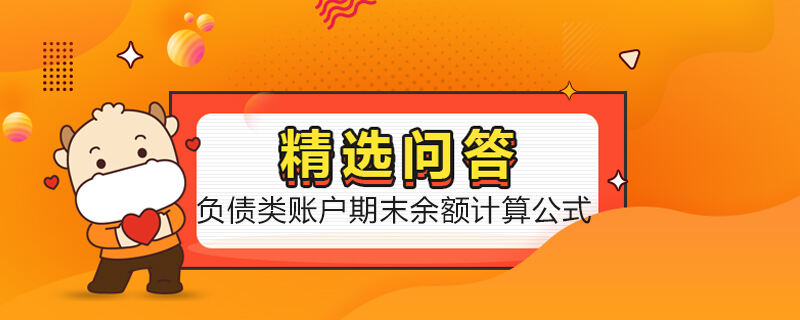 精选问答

负债类账户期末余额计算公式